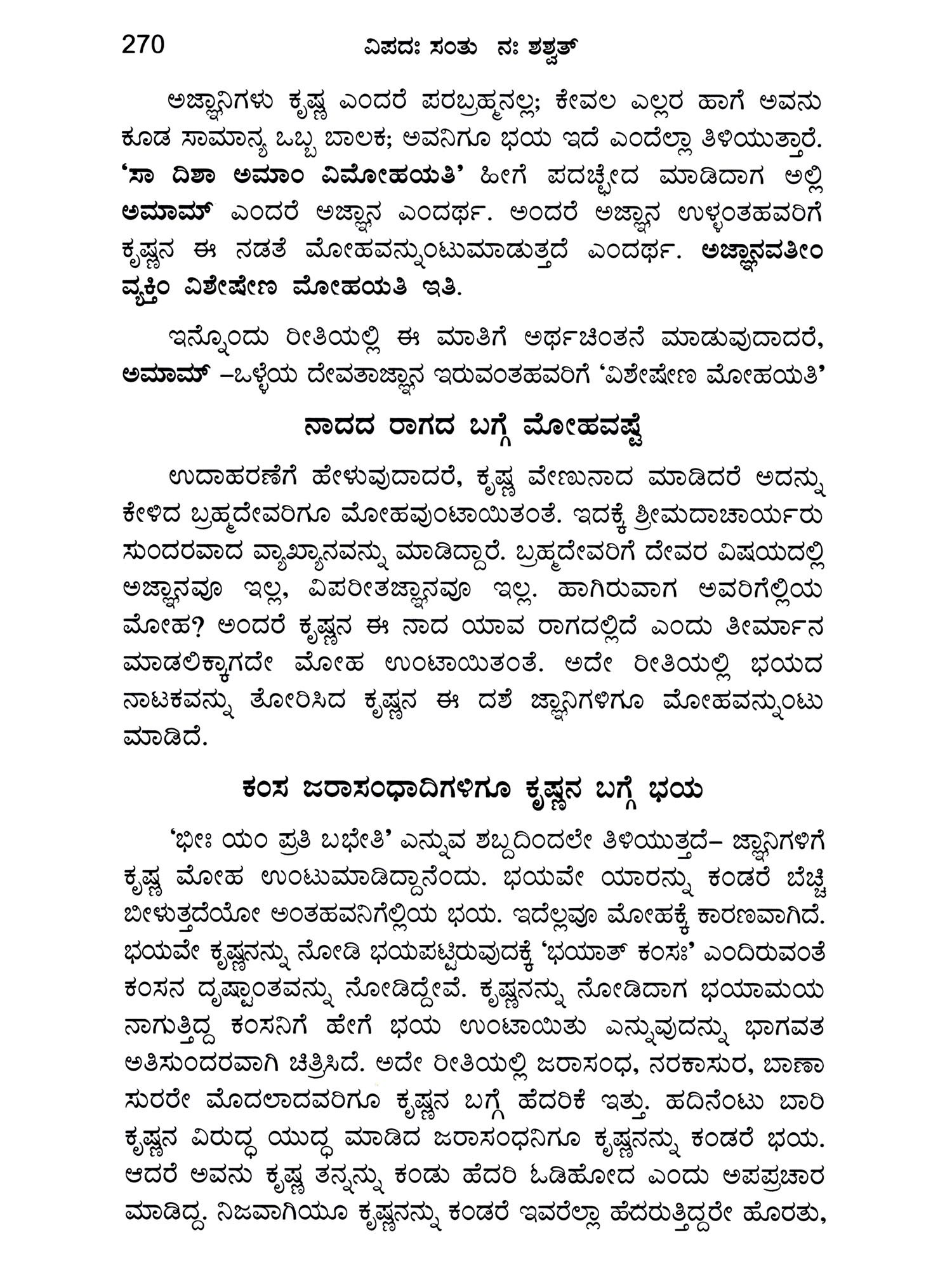 270 ವಿಪದಃ ಸಂತು ನಃ ಶಶ್ವತ್

ಅಜ್ಞಾನಿಗಳು ಕೃಷ್ಣ ಎಂದರೆ ಪರಬ್ರಹ್ಮನಲ್ಲ; ಕೇವಲ ಎಲ್ಲರ ಹಾಗೆ ಅವನು ಕೂಡ ಸಾಮಾನ್ಯ ಒಬ್ಬ ಬಾಲಕ; ಅವನಿಗೂ ಭಯ ಇದೆ ಎಂದೆಲ್ಲಾ ತಿಳಿಯುತ್ತಾರೆ. 'ಸಾ ದಿಶಾ ಅಮಾಂ ವಿಮೋಹಯತಿ' ಹೀಗೆ ಪದಚ್ಛೇದ ಮಾಡಿದಾಗ ಅಲ್ಲಿ ಅಮಾಮ್ ಎಂದರೆ ಅಜ್ಞಾನ ಎಂದರ್ಥ. ಅಂದರೆ ಅಜ್ಞಾನ ಉಳ್ಳಂತಹವರಿಗೆ ಕೃಷ್ಣನ ಈ ನಡತೆ ಮೋಹವನ್ನುಂಟುಮಾಡುತ್ತದೆ ಎಂದರ್ಥ. ಅಜ್ಞಾನವತೀಂ ವ್ಯಕ್ತಿಂ ವಿಶೇಷೇಣ ಮೋಹಯತಿ ಇತಿ.

ಇನ್ನೊಂದು ರೀತಿಯಲ್ಲಿ ಈ ಮಾತಿಗೆ ಅರ್ಥಚಿಂತನೆ ಮಾಡುವುದಾದರೆ, ಅಮಾಮ್ –ಒಳ್ಳೆಯ ದೇವತಾಜ್ಞಾನ ಇರುವಂತಹವರಿಗೆ 'ವಿಶೇಷೇಣ ಮೋಹಯತಿ'

ನಾದದ ರಾಗದ ಬಗ್ಗೆ ಮೋಹವಷ್ಟೆ

ಉದಾಹರಣೆಗೆ ಹೇಳುವುದಾದರೆ, ಕೃಷ್ಣ ವೇಣುನಾದ ಮಾಡಿದರೆ ಅದನ್ನು ಕೇಳಿದ ಬ್ರಹ್ಮದೇವರಿಗೂ ಮೋಹವುಂಟಾಯಿತಂತೆ. ಇದಕ್ಕೆ ಶ್ರೀಮದಾಚಾರ್ಯರು ಸುಂದರವಾದ ವ್ಯಾಖ್ಯಾನವನ್ನು ಮಾಡಿದ್ದಾರೆ. ಬ್ರಹ್ಮದೇವರಿಗೆ ದೇವರ ವಿಷಯದಲ್ಲಿ ಅಜ್ಞಾನವೂ ಇಲ್ಲ, ವಿಪರೀತಜ್ಞಾನವೂ ಇಲ್ಲ. ಹಾಗಿರುವಾಗ ಅವರಿಗೆಲ್ಲಿಯ ಮೋಹ? ಅಂದರೆ ಕೃಷ್ಣನ ಈ ನಾದ ಯಾವ ರಾಗದಲ್ಲಿದೆ ಎಂದು ತೀರ್ಮಾನ ಮಾಡಲಿಕ್ಕಾಗದೇ ಮೋಹ ಉಂಟಾಯಿತಂತೆ. ಅದೇ ರೀತಿಯಲ್ಲಿ ಭಯದ ನಾಟಕವನ್ನು ತೋರಿಸಿದ ಕೃಷ್ಣನ ಈ ದಶೆ ಜ್ಞಾನಿಗಳಿಗೂ ಮೋಹವನ್ನುಂಟು ಮಾಡಿದೆ.

ಕಂಸ ಜರಾಸಂಧಾದಿಗಳಿಗೂ ಕೃಷ್ಣನ ಬಗ್ಗೆ ಭಯ

'ಭೀಃ ಯಂ ಪ್ರತಿ ಬಭೇತಿ' ಎನ್ನುವ ಶಬ್ದದಿಂದಲೇ ತಿಳಿಯುತ್ತದೆ– ಜ್ಞಾನಿಗಳಿಗೆ ಕೃಷ್ಣ ಮೋಹ ಉಂಟುಮಾಡಿದ್ದಾನೆಂದು. ಭಯವೇ ಯಾರನ್ನು ಕಂಡರೆ ಬೆಚ್ಚಿ ಬೀಳುತ್ತದೆಯೋ ಅಂತಹವನಿಗೆಲ್ಲಿಯ ಭಯ. ಇದೆಲ್ಲವೂ ಮೋಹಕ್ಕೆ ಕಾರಣವಾಗಿದೆ. ಭಯವೇ ಕೃಷ್ಣನನ್ನು ನೋಡಿ ಭಯಪಟ್ಟಿರುವುದಕ್ಕೆ 'ಭಯಾತ್ ಕಂಸಃ' ಎಂದಿರುವಂತೆ ಕಂಸನ ದೃಷ್ಟಾಂತವನ್ನು ನೋಡಿದ್ದೇವೆ. ಕೃಷ್ಣನನ್ನು ನೋಡಿದಾಗ ಭಯಾಮಯ ನಾಗುತ್ತಿದ್ದ ಕಂಸನಿಗೆ ಹೇಗೆ ಭಯ ಉಂಟಾಯಿತು ಎನ್ನುವುದನ್ನು ಭಾಗವತ ಅತಿಸುಂದರವಾಗಿ ಚಿತ್ರಿಸಿದೆ. ಅದೇ ರೀತಿಯಲ್ಲಿ ಜರಾಸಂಧ, ನರಕಾಸುರ, ಬಾಣಾ ಸುರರೇ ಮೊದಲಾದವರಿಗೂ ಕೃಷ್ಣನ ಬಗ್ಗೆ ಹೆದರಿಕೆ ಇತ್ತು. ಹದಿನೆಂಟು ಬಾರಿ ಕೃಷ್ಣನ ವಿರುದ್ಧ ಯುದ್ಧ ಮಾಡಿದ ಜರಾಸಂಧನಿಗೂ ಕೃಷ್ಣನನ್ನು ಕಂಡರೆ ಭಯ. ಆದರೆ ಅವನು ಕೃಷ್ಣ ತನ್ನನ್ನು ಕಂಡು ಹೆದರಿ ಓಡಿಹೋದ ಎಂದು ಅಪಪ್ರಚಾರ ಮಾಡಿದ್ದ. ನಿಜವಾಗಿಯೂ ಕೃಷ್ಣನನ್ನು ಕಂಡರೆ ಇವರೆಲ್ಲಾ ಹೆದರುತ್ತಿದ್ದರೇ ಹೊರತು,